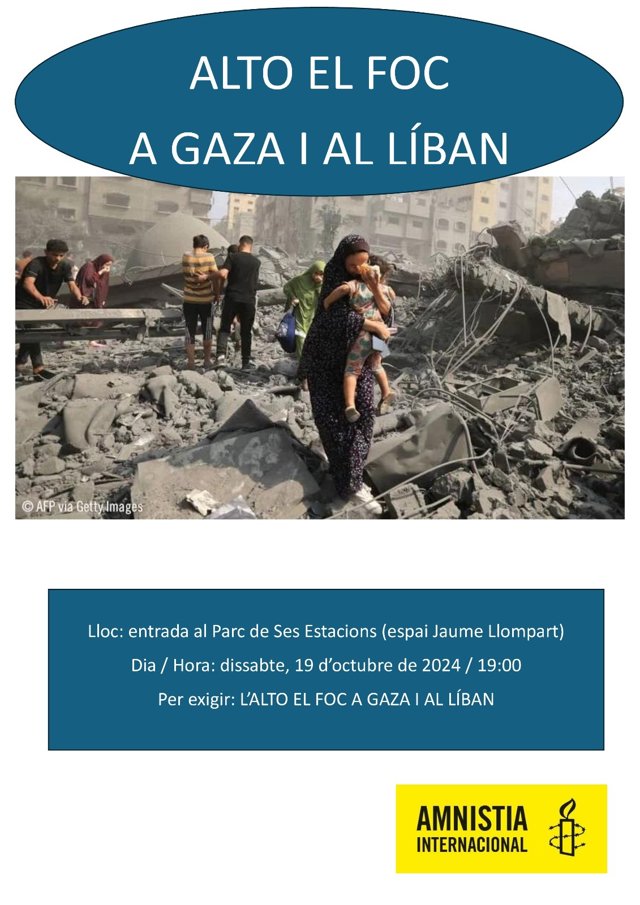 ALTO EL FOC
A GAZA I AL LÍBAN

© AFP via Getty Images

Lloc: entrada al Parc de Ses Estacions (espai Jaume Llompart)

Dia / Hora: dissabte, 19 d'octubre de 2024 / 19:00

Per exigir: L'ALTO EL FOC A GAZA I AL LÍBAN

AMNISTIA
INTERNACIONAL